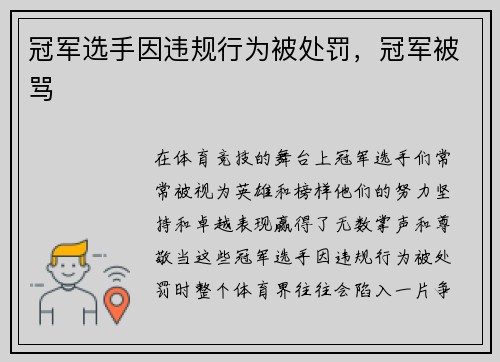 冠军选手因违规行为被处罚，冠军被骂

在体育竞技的舞台上冠军选手们常常被视为英雄和榜样他们的努力坚持和卓越表现赢得了无数掌声和尊敬当这些冠军选手因违规行为被处罚时整个体育界往往会陷入一片争